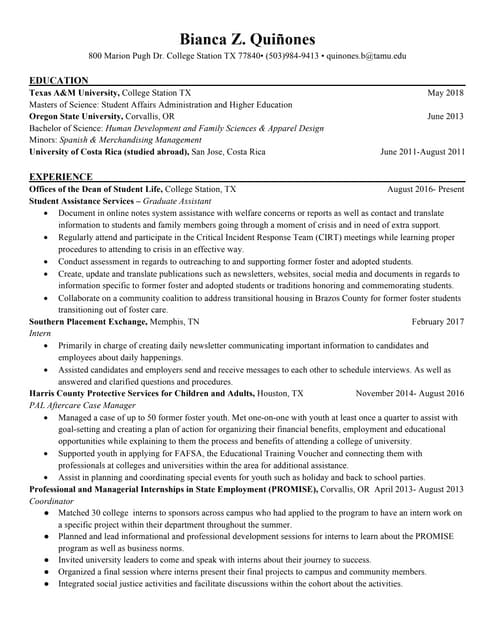 Bianca Z. Quiñones
800 Marion Pugh Dr. College Station TX 77840• (503)984-9413 • quinones.b@tamu.edu

EDUCATION
Texas A&M University, College Station TX May 2018
Masters of Science: Student Affairs Administration and Higher Education
Oregon State University, Corvallis, OR June 2013
Bachelor of Science: Human Development and Family Sciences & Apparel Design
Minors: Spanish & Merchandising Management
University of Costa Rica (studied abroad), San Jose, Costa Rica June 2011-August 2011

EXPERIENCE
Offices of the Dean of Student Life, College Station, TX August 2016- Present
Student Assistance Services – Graduate Assistant
• Document in online notes system assistance with welfare concerns or reports as well as contact and translate information to students and family members going through a moment of crisis and in need of extra support.
• Regularly attend and participate in the Critical Incident Response Team (CIRT) meetings while learning proper procedures to attending to crisis in an effective way.
• Conduct assessment in regards to outreaching to and supporting former foster and adopted students.
• Create, update and translate publications such as newsletters, websites, social media and documents in regards to information specific to former foster and adopted students or traditions honoring and commemorating students.
• Collaborate on a community coalition to address transitional housing in Brazos County for former foster students transitioning out of foster care.
Southern Placement Exchange, Memphis, TN February 2017
Intern
• Primarily in charge of creating daily newsletter communicating important information to candidates and employees about daily happenings.
• Assisted candidates and employers send and receive messages to each other to schedule interviews. As well as answered and clarified questions and procedures.
Harris County Protective Services for Children and Adults, Houston, TX November 2014- August 2016
PAL Aftercare Case Manager
• Managed a case of up to 50 former foster youth. Met one-on-one with youth at least once a quarter to assist with goal-setting and creating a plan of action for organizing their financial benefits, employment and educational opportunities while explaining to them the process and benefits of attending a college of university.
• Supported youth in applying for FAFSA, the Educational Training Voucher and connecting them with professionals at colleges and universities within the area for additional assistance.
• Assist in planning and coordinating special events for youth such as holiday and back to school parties.
Professional and Managerial Internships in State Employment (PROMISE), Corvallis, OR April 2013- August 2013
Coordinator
• Matched 30 college interns to sponsors across campus who had applied to the program to have an intern work on a specific project within their department throughout the summer.
• Planned and lead informational and professional development sessions for interns to learn about the PROMISE program as well as business norms.
• Invited university leaders to come and speak with interns about their journey to success.
• Organized a final session where interns present their final projects to campus and community members.
• Integrated social justice activities and facilitate discussions within the cohort about the activities.